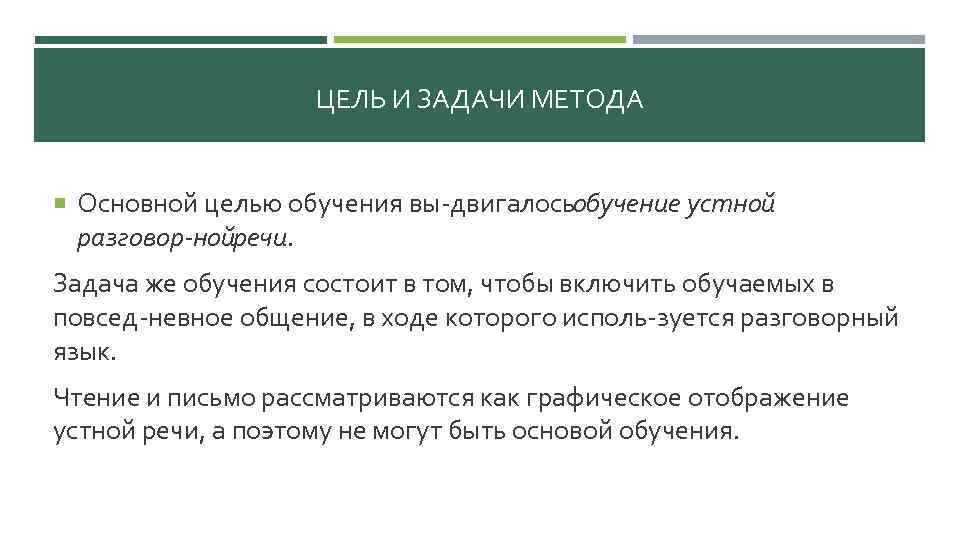 ЦЕЛЬ И ЗАДАЧИ МЕТОДА

Основной целью обучения вы-двигалосьобучение устной разговор-нойречи.

Задача же обучения состоит в том, чтобы включить обучаемых в повсед-невное общение, в ходе которого исполь-зуется разговорный язык.

Чтение и письмо рассматриваются как графическое отображение устной речи, а поэтому не могут быть основой обучения.